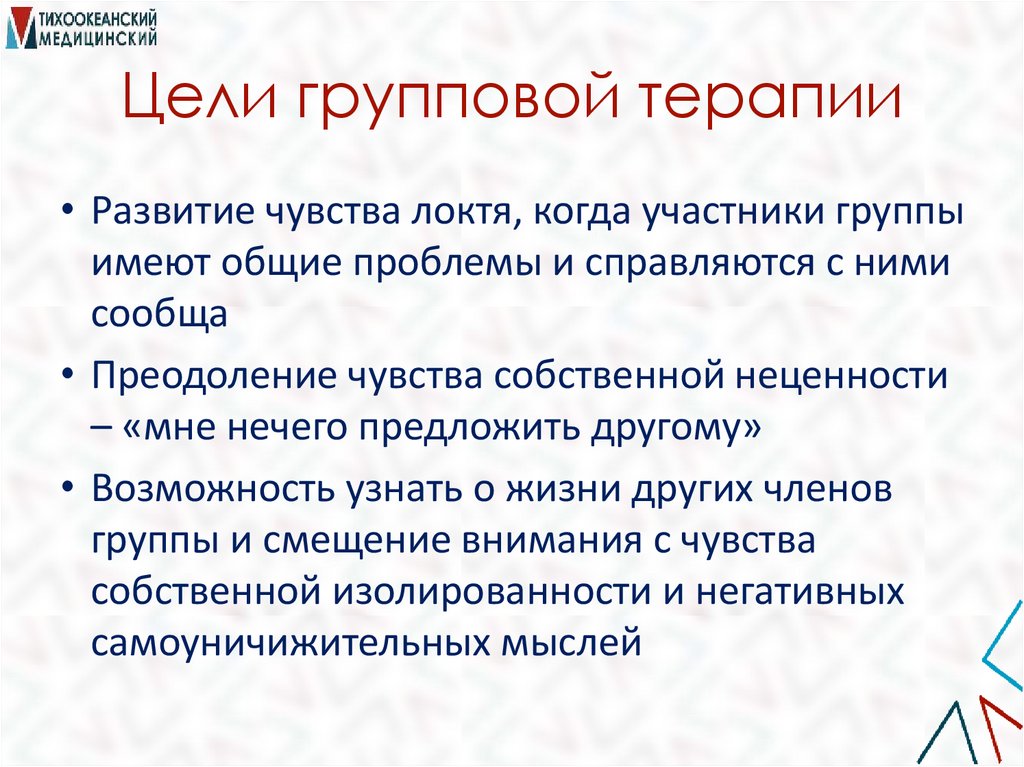 ТИХООКЕАНСКИЙ МЕДИЦИНСКИЙ

Цели групповой терапии

• Развитие чувства локтя, когда участники группы имеют общие проблемы и справляются с ними сообща

• Преодоление чувства собственной неценности – «мне нечего предложить другому»

• Возможность узнать о жизни других членов группы и смещение внимания с чувства собственной изолированности и негативных самоуничижительных мыслей